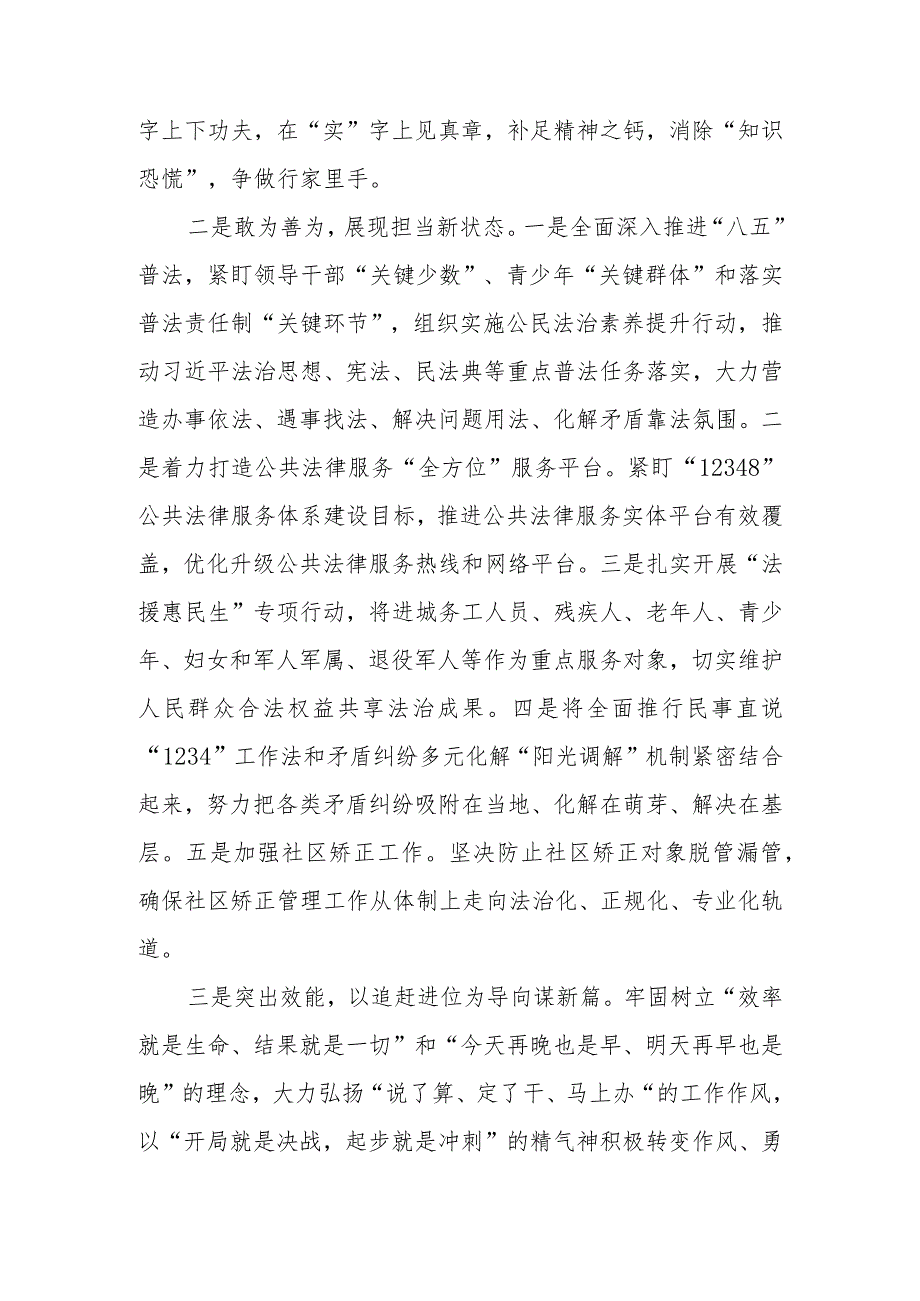 字上下功夫，在“实”字上见真章，补足精神之钙，消除“知识恐慌”，争做行家里手。

二是敢为善为，展现担当新状态。一是全面深入推进“八五”普法，紧盯领导干部“关键少数”、青少年“关键群体”和落实普法责任制“关键环节”，组织实施公民法治素养提升行动，推动习近平法治思想、宪法、民法典等重点普法任务落实，大力营造办事依法、遇事找法、解决问题用法、化解矛盾靠法氛围。二是着力打造公共法律服务“全方位”服务平台。紧盯“12348”公共法律服务体系建设目标，推进公共法律服务实体平台有效覆盖，优化升级公共法律服务热线和网络平台。三是扎实开展“法援惠民生”专项行动，将进城务工人员、残疾人、老年人、青少年、妇女和军人军属、退役军人等作为重点服务对象，切实维护人民群众合法权益共享法治成果。四是将全面推行民事直说“1234”工作法和矛盾纠纷多元化解“阳光调解”机制紧密结合起来，努力把各类矛盾纠纷吸附在当地、化解在萌芽、解决在基层。五是加强社区矫正工作。坚决防止社区矫正对象脱管漏管，确保社区矫正管理工作从体制上走向法治化、正规化、专业化轨道。

三是突出效能，以追赶进位为导向谋新篇。牢固树立“效率就是生命、结果就是一切”和“今天再晚也是早、明天再早也是晚”的理念，大力弘扬“说了算、定了干、马上办“的工作作风，以“开局就是决战，起步就是冲刺”的精气神积极转变作风、勇